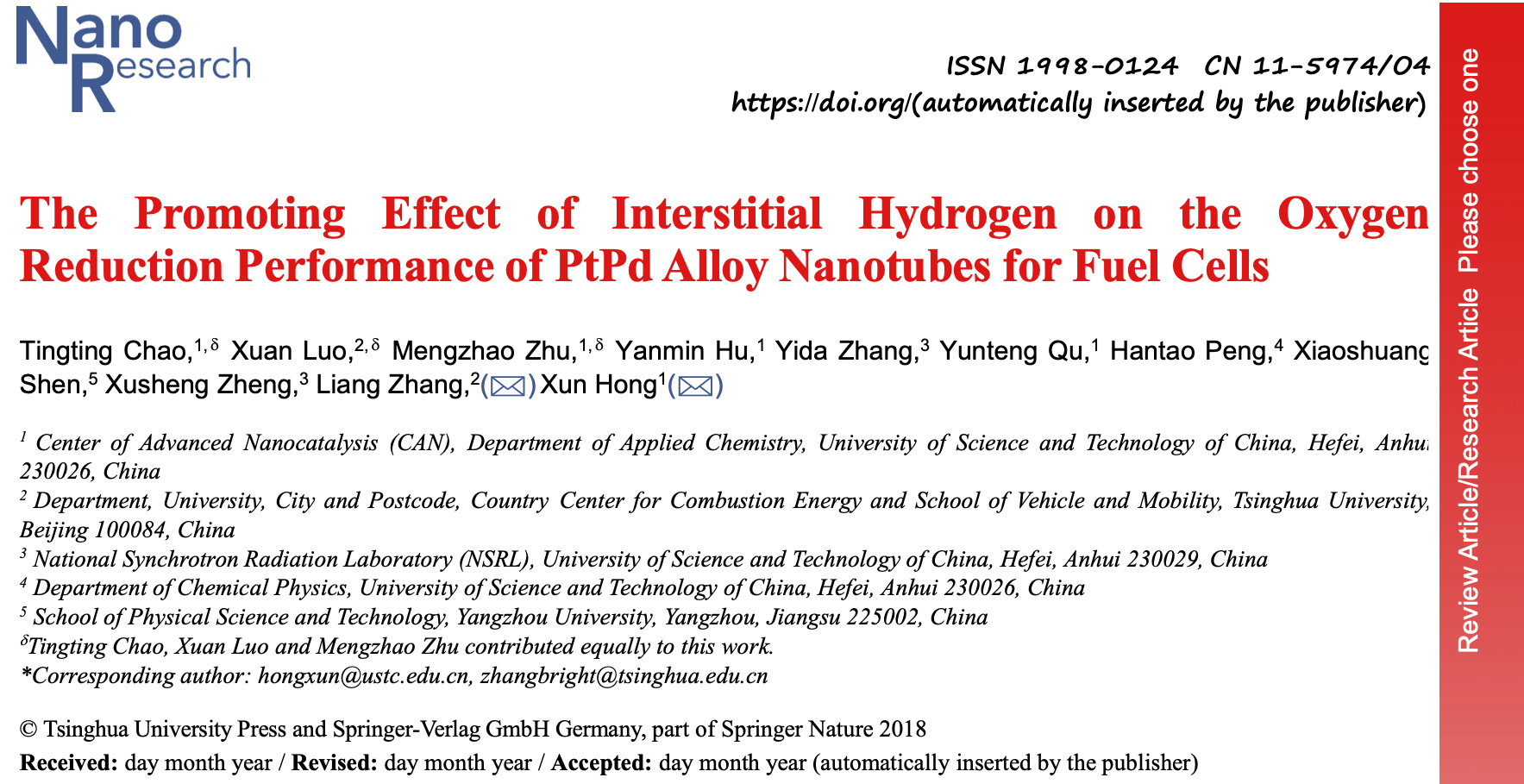 Nano Research

ISSN 1998-0124 CN 11-5974/04
https://doi.org/(automatically inserted by the publisher)

The Promoting Effect of Interstitial Hydrogen on the Oxygen Reduction Performance of PtPd Alloy Nanotubes for Fuel Cells

Tingting Chao,$^{1,\delta}$ Xuan Luo,$^{2,\delta}$ Mengzhao Zhu,$^{1,\delta}$ Yanmin Hu,$^{1}$ Yida Zhang,$^{3}$ Yunteng Qu,$^{1}$ Hantao Peng,$^{4}$ Xiaoshuang Shen,$^{5}$ Xusheng Zheng,$^{3}$ Liang Zhang,$^{2}$(✉) Xun Hong$^{1}$(✉)

$^{1}$ Center of Advanced Nanocatalysis (CAN), Department of Applied Chemistry, University of Science and Technology of China, Hefei, Anhui 230026, China
$^{2}$ Department, University, City and Postcode, Country Center for Combustion Energy and School of Vehicle and Mobility, Tsinghua University, Beijing 100084, China
$^{3}$ National Synchrotron Radiation Laboratory (NSRL), University of Science and Technology of China, Hefei, Anhui 230029, China
$^{4}$ Department of Chemical Physics, University of Science and Technology of China, Hefei, Anhui 230026, China
$^{5}$ School of Physical Science and Technology, Yangzhou University, Yangzhou, Jiangsu 225002, China
$^{\delta}$Tingting Chao, Xuan Luo and Mengzhao Zhu contributed equally to this work.
*Corresponding author: hongxun@ustc.edu.cn, zhangbright@tsinghua.edu.cn

© Tsinghua University Press and Springer-Verlag GmbH Germany, part of Springer Nature 2018
Received: day month year / Revised: day month year / Accepted: day month year (automatically inserted by the publisher)

Review Article/Research Article Please choose one